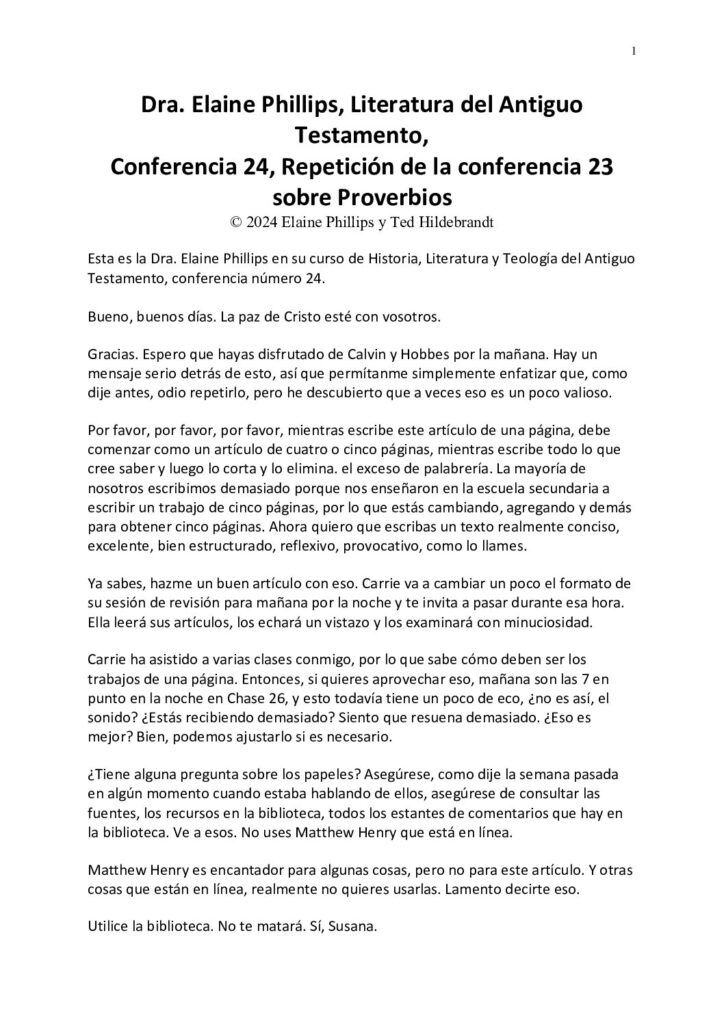 1

Dra. Elaine Phillips, Literatura del Antiguo Testamento,
Conferencia 24, Repetición de la conferencia 23 sobre Proverbios
© 2024 Elaine Phillips y Ted Hildebrandt

Esta es la Dra. Elaine Phillips en su curso de Historia, Literatura y Teología del Antiguo Testamento, conferencia número 24.

Bueno, buenos días. La paz de Cristo esté con vosotros.

Gracias. Espero que hayas disfrutado de Calvin y Hobbes por la mañana. Hay un mensaje serio detrás de esto, así que permítanme simplemente enfatizar que, como dije antes, odio repetirlo, pero he descubierto que a veces eso es un poco valioso.

Por favor, por favor, por favor, mientras escribe este artículo de una página, debe comenzar como un artículo de cuatro o cinco páginas, mientras escribe todo lo que cree saber y luego lo corta y lo elimina. el exceso de palabrería. La mayoría de nosotros escribimos demasiado porque nos enseñaron en la escuela secundaria a escribir un trabajo de cinco páginas, por lo que estás cambiando, agregando y demás para obtener cinco páginas. Ahora quiero que escribas un texto realmente conciso, excelente, bien estructurado, reflexivo, provocativo, como lo llames.

Ya sabes, hazme un buen artículo con eso. Carrie va a cambiar un poco el formato de su sesión de revisión para mañana por la noche y te invita a pasar durante esa hora. Ella leerá sus artículos, los echará un vistazo y los examinará con minuciosidad.

Carrie ha asistido a varias clases conmigo, por lo que sabe cómo deben ser los trabajos de una página. Entonces, si quieres aprovechar eso, mañana son las 7 en punto en la noche en Chase 26, y esto todavía tiene un poco de eco, ¿no es así, el sonido? ¿Estás recibiendo demasiado? Siento que resuena demasiado. ¿Eso es mejor? Bien, podemos ajustarlo si es necesario.

¿Tiene alguna pregunta sobre los papeles? Asegúrese, como dije la semana pasada en algún momento cuando estaba hablando de ellos, asegúrese de consultar las fuentes, los recursos en la biblioteca, todos los estantes de comentarios que hay en la biblioteca. Ve a esos. No uses Matthew Henry que está en línea.

Matthew Henry es encantador para algunas cosas, pero no para este artículo. Y otras cosas que están en línea, realmente no quieres usarlas. Lamento decirte eso.

Utilice la biblioteca. No te matará. Sí, Susana.